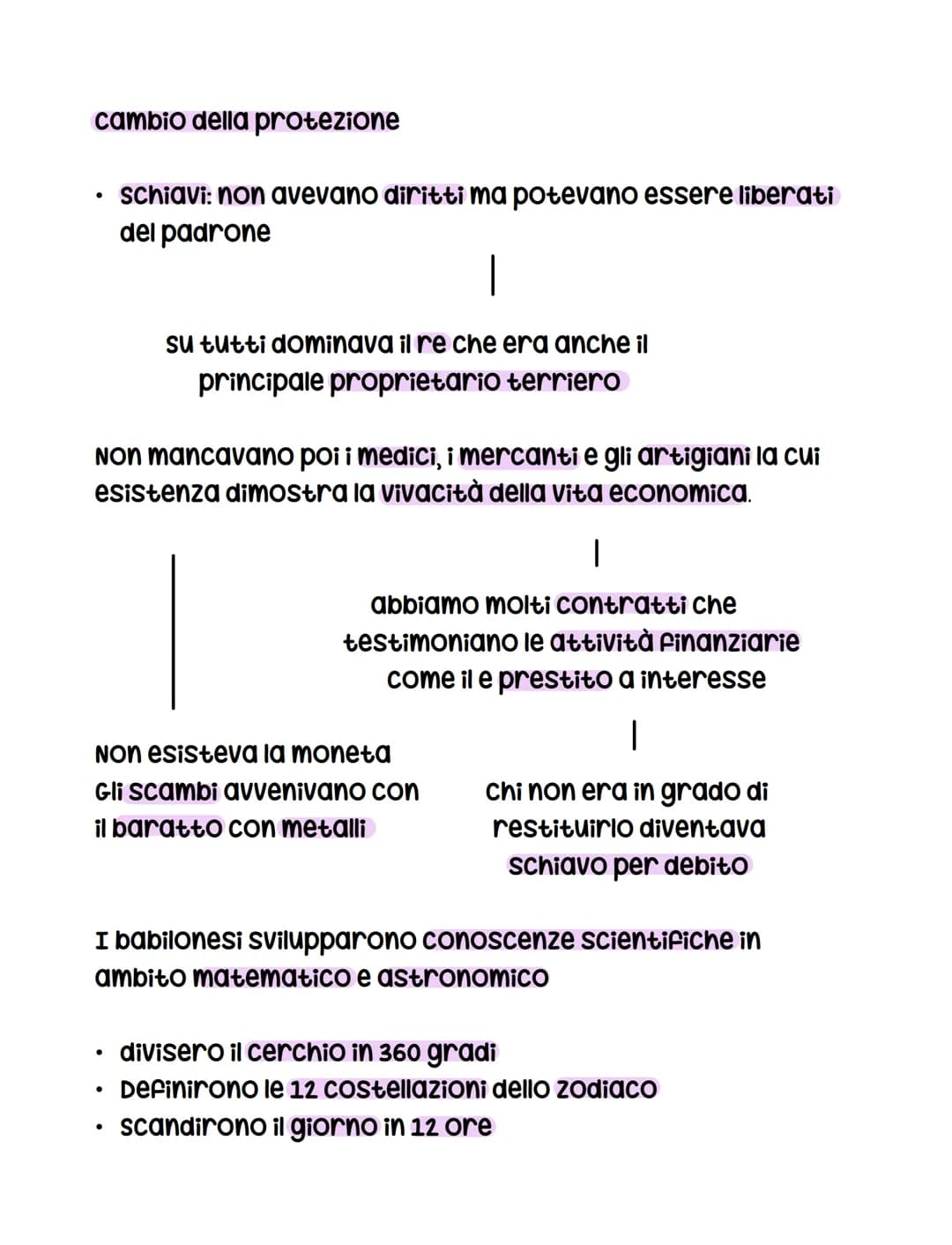 cambio della protezione

• schiavi: non avevano diritti ma potevano essere liberati del padrone

su tutti dominava il re che era anche il principale proprietario terriero

Non mancavano poi i medici, i mercanti e gli artigiani la cui esistenza dimostra la vivacità della vita economica.

abbiamo molti contratti che testimoniano le attività finanziarie come il e prestito a interesse

Non esisteva la moneta
Gli scambi avvenivano con il baratto con metalli

chi non era in grado di restituirlo diventava schiavo per debito

I babilonesi svilupparono conoscenze scientifiche in ambito matematico e astronomico

• divisero il cerchio in 360 gradi
• Definirono le 12 costellazioni dello zodiaco
• scandirono il giorno in 12 ore